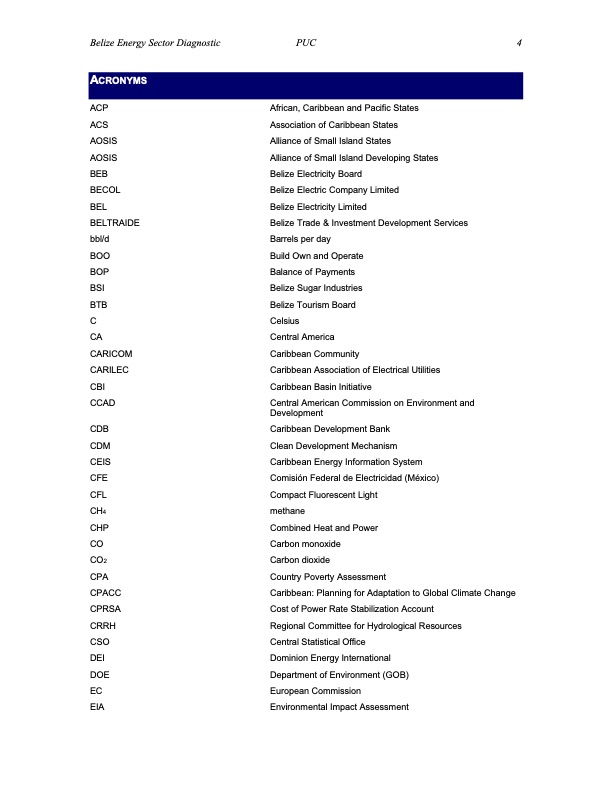 Belize Energy Sector Diagnostic PUC 4

ACRONYMS

| | |
|---|---|
| ACP | African, Caribbean and Pacific States |
| ACS | Association of Caribbean States |
| AOSIS | Alliance of Small Island States |
| AOSIS | Alliance of Small Island Developing States |
| BEB | Belize Electricity Board |
| BECOL | Belize Electric Company Limited |
| BEL | Belize Electricity Limited |
| BELTRAIDE | Belize Trade & Investment Development Services |
| bbl/d | Barrels per day |
| BOO | Build Own and Operate |
| BOP | Balance of Payments |
| BSI | Belize Sugar Industries |
| BTB | Belize Tourism Board |
| C | Celsius |
| CA | Central America |
| CARICOM | Caribbean Community |
| CARILEC | Caribbean Association of Electrical Utilities |
| CBI | Caribbean Basin Initiative |
| CCAD | Central American Commission on Environment and Development |
| CDB | Caribbean Development Bank |
| CDM | Clean Development Mechanism |
| CEIS | Caribbean Energy Information System |
| CFE | Comisión Federal de Electricidad (México) |
| CFL | Compact Fluorescent Light |
| $CH_4$ | methane |
| CHP | Combined Heat and Power |
| CO | Carbon monoxide |
| $CO_2$ | Carbon dioxide |
| CPA | Country Poverty Assessment |
| CPACC | Caribbean: Planning for Adaptation to Global Climate Change |
| CPRSA | Cost of Power Rate Stabilization Account |
| CRRH | Regional Committee for Hydrological Resources |
| CSO | Central Statistical Office |
| DEI | Dominion Energy International |
| DOE | Department of Environment (GOB) |
| EC | European Commission |
| EIA | Environmental Impact Assessment |